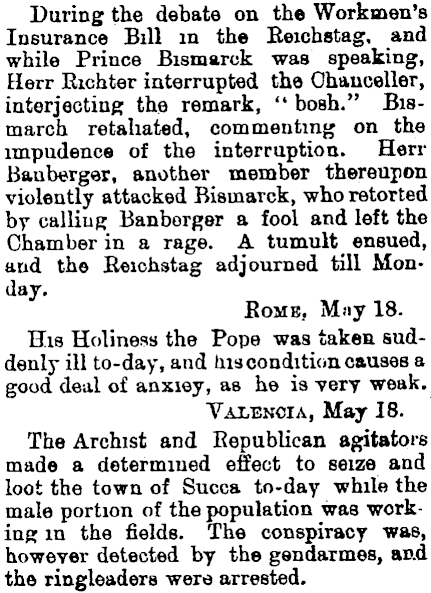 During the debate on the Workmen's Insurance Bill in the Reichstag, and while Prince Bismarck was speaking, Herr Richter interrupted the Chanceller, interjecting the remark, "bosh." Bismarch retaliated, commenting on the impudence of the interruption. Herr Banberger, another member thereupon violently attacked Bismarck, who retorted by calling Banberger a fool and left the Chamber in a rage. A tumult ensued, and the Reichstag adjourned till Monday.

ROME, May 18.

His Holiness the Pope was taken suddenly ill to-day, and his condition causes a good deal of anxiey, as he is very weak.

VALENCIA, May 18.

The Archist and Republican agitators made a determined effect to seize and loot the town of Succa to-day while the male portion of the population was working in the fields. The conspiracy was, however detected by the gendarmes, and the ringleaders were arrested.